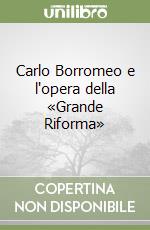 unilibro

Carlo Borromeo e l'opera della «Grande Riforma»

COPERTINA
NON DISPONIBILE